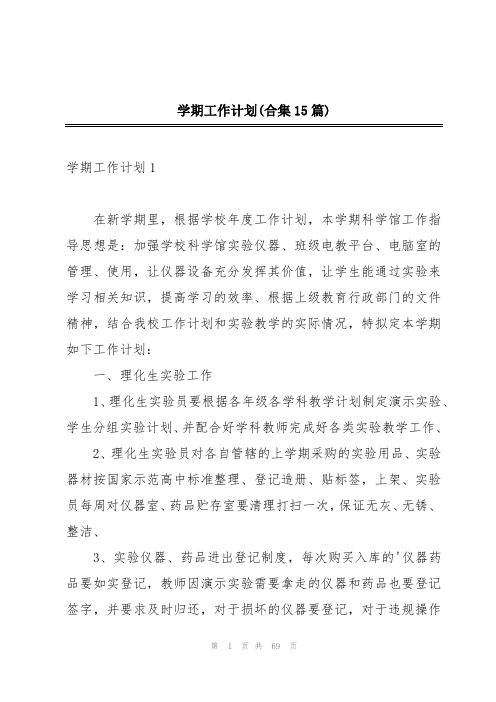 学期工作计划(合集15篇)

学期工作计划1

在新学期里，根据学校年度工作计划，本学期科学馆工作指导思想是：加强学校科学馆实验仪器、班级电教平台、电脑室的管理、使用，让仪器设备充分发挥其价值，让学生能通过实验来学习相关知识，提高学习的效率、根据上级教育行政部门的文件精神，结合我校工作计划和实验教学的实际情况，特拟定本学期如下工作计划：

一、理化生实验工作

1、理化生实验员要根据各年级各学科教学计划制定演示实验、学生分组实验计划、并配合好学科教师完成好各类实验教学工作、

2、理化生实验员对各自管辖的上学期采购的实验用品、实验器材按国家示范高中标准整理、登记造册、贴标签，上架、实验员每周对仪器室、药品贮存室要清理打扫一次，保证无灰、无锈、整洁、

3、实验仪器、药品进出登记制度，每次购买入库的'仪器药品要如实登记，教师因演示实验需要拿走的仪器和药品也要登记签字，并要求及时归还，对于损坏的仪器要登记，对于违规操作

第 1 页 共 69 页